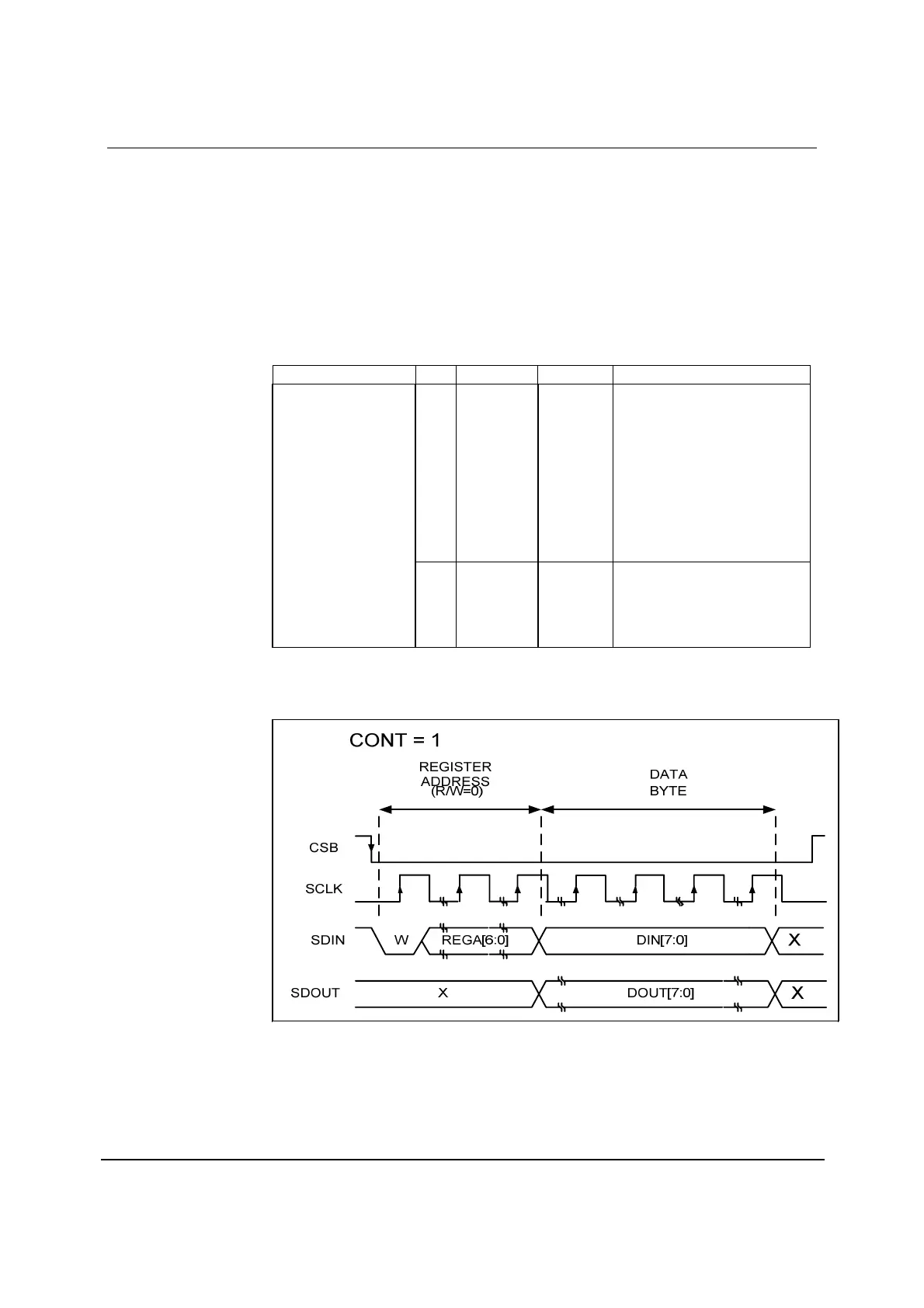 CONT = 1

REGISTER ADDRESS (R/W=0)

DATA BYTE

CSB

SCLK

SDIN

W

REGA[6:0]

DIN[7:0]

X

SDOUT

X

DOUT[7:0]

X